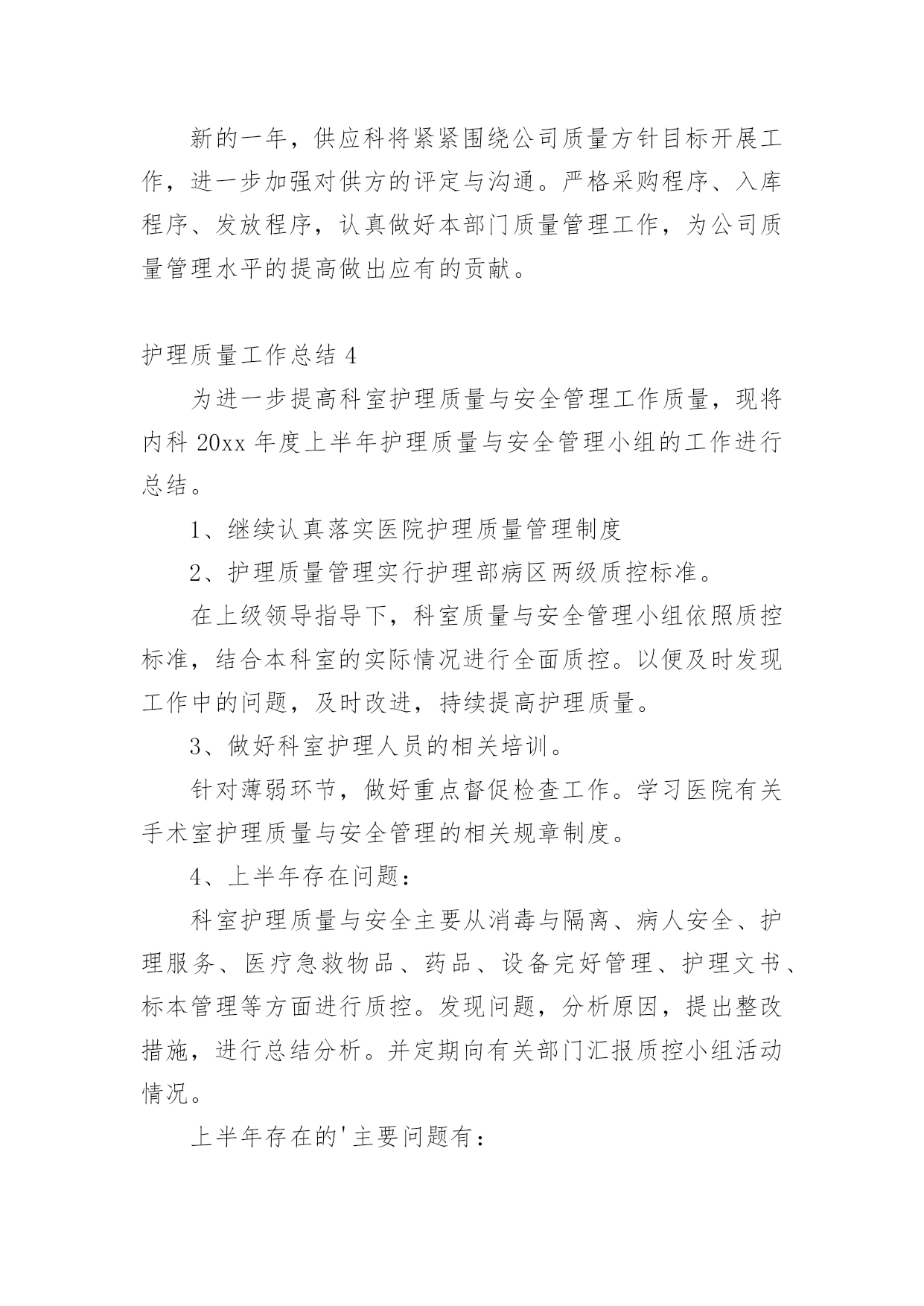 新的一年，供应科将紧紧围绕公司质量方针目标开展工作，进一步加强对供方的评定与沟通。严格采购程序、入库程序、发放程序，认真做好本部门质量管理工作，为公司质量管理水平的提高做出应有的贡献。

护理质量工作总结 4

为进一步提高科室护理质量与安全管理工作质量，现将内科 20xx 年度上半年护理质量与安全管理小组的工作进行总结。

1、继续认真落实医院护理质量管理制度

2、护理质量管理实行护理部病区两级质控标准。

在上级领导指导下，科室质量与安全管理小组依照质控标准，结合本科室的实际情况进行全面质控。以便及时发现工作中的问题，及时改进，持续提高护理质量。

3、做好科室护理人员的相关培训。

针对薄弱环节，做好重点督促检查工作。学习医院有关手术室护理质量与安全管理的相关规章制度。

4、上半年存在问题：

科室护理质量与安全主要从消毒与隔离、病人安全、护理服务、医疗急救物品、药品、设备完好管理、护理文书、标本管理等方面进行质控。发现问题，分析原因，提出整改措施，进行总结分析。并定期向有关部门汇报质控小组活动情况。

上半年存在的'主要问题有：